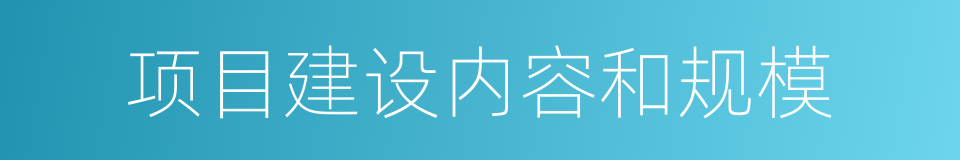 项目建设内容和规模